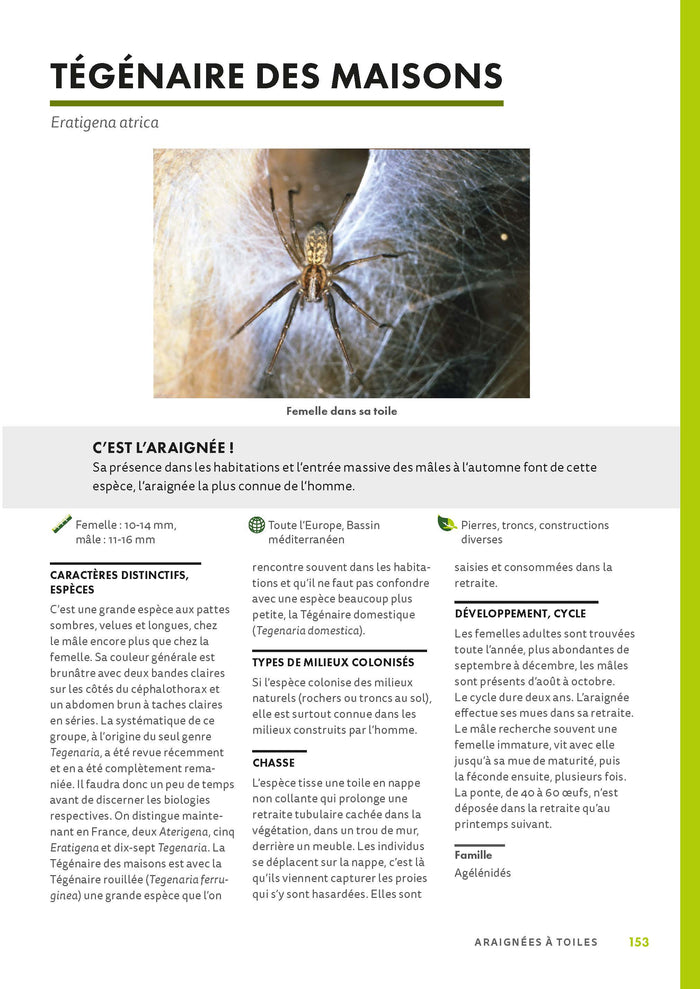 TÉGÉNAIRE DES MAISONS

Eratigena atrica

Femelle dans sa toile

C'EST L'ARAIGNÉE !
Sa présence dans les habitations et l'entrée massive des mâles à l'automne font de cette espèce, l'araignée la plus connue de l'homme.

Femelle : 10-14 mm, mâle : 11-16 mm

Toute l'Europe, Bassin méditerranéen

Pierres, troncs, constructions diverses

CARACTÈRES DISTINCTIFS, ESPÈCES
C'est une grande espèce aux pattes sombres, velues et longues, chez le mâle encore plus que chez la femelle. Sa couleur générale est brunâtre avec deux bandes claires sur les côtés du céphalothorax et un abdomen brun à taches claires en séries. La systématique de ce groupe, à l'origine du seul genre Tegenaria, a été revue récemment et en a été complètement remaniée. Il faudra donc un peu de temps avant de discerner les biologies respectives. On distingue maintenant en France, deux Aterigena, cinq Eratigena et dix-sept Tegenaria. La Tégénaire des maisons est avec la Tégénaire rouillée (Tegenaria ferruginea) une grande espèce que l'on rencontre souvent dans les habitations et qu'il ne faut pas confondre avec une espèce beaucoup plus petite, la Tégénaire domestique (Tegenaria domestica).

TYPES DE MILIEUX COLONISÉS
Si l'espèce colonise des milieux naturels (rochers ou troncs au sol), elle est surtout connue dans les milieux construits par l'homme.

CHASSE
L'espèce tisse une toile en nappe non collante qui prolonge une retraite tubulaire cachée dans la végétation, dans un trou de mur, derrière un meuble. Les individus se déplacent sur la nappe, c'est là qu'ils viennent capturer les proies qui s'y sont hasardées. Elles sont saisies et consommées dans la retraite.

DÉVELOPPEMENT, CYCLE
Les femelles adultes sont trouvées toute l'année, plus abondantes de septembre à décembre, les mâles sont présents d'août à octobre. Le cycle dure deux ans. L'araignée effectue ses mues dans sa retraite. Le mâle recherche souvent une femelle immature, vit avec elle jusqu'à sa mue de maturité, puis la féconde ensuite, plusieurs fois. La ponte, de 40 à 60 œufs, n'est déposée dans la retraite qu'au printemps suivant.

Famille
Agélénidés

ARAIGNÉES À TOILES 153